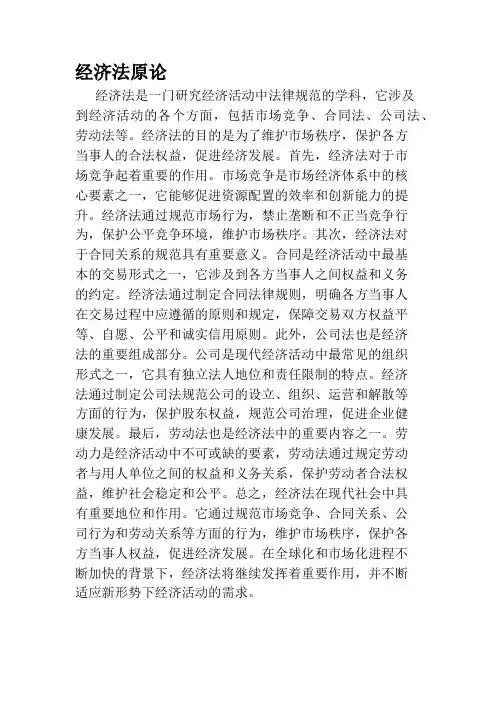 经济法原论

经济法是一门研究经济活动中法律规范的学科，它涉及到经济活动的各个方面，包括市场竞争、合同法、公司法、劳动法等。经济法的目的是为了维护市场秩序，保护各方当事人的合法权益，促进经济发展。首先，经济法对于市场竞争起着重要的作用。市场竞争是市场经济体系中的核心要素之一，它能够促进资源配置的效率和创新能力的提升。经济法通过规范市场行为，禁止垄断和不正当竞争行为，保护公平竞争环境，维护市场秩序。其次，经济法对于合同关系的规范具有重要意义。合同是经济活动中最基本的交易形式之一，它涉及到各方当事人之间权益和义务的约定。经济法通过制定合同法律规则，明确各方当事人在交易过程中应遵循的原则和规定，保障交易双方权益平等、自愿、公平和诚实信用原则。此外，公司法也是经济法的重要组成部分。公司是现代经济活动中最常见的组织形式之一，它具有独立法人地位和责任限制的特点。经济法通过制定公司法规范公司的设立、组织、运营和解散等方面的行为，保护股东权益，规范公司治理，促进企业健康发展。最后，劳动法也是经济法中的重要内容之一。劳动力是经济活动中不可或缺的要素，劳动法通过规定劳动者与用人单位之间的权益和义务关系，保护劳动者合法权益，维护社会稳定和公平。总之，经济法在现代社会中具有重要地位和作用。它通过规范市场竞争、合同关系、公司行为和劳动关系等方面的行为，维护市场秩序，保护各方当事人权益，促进经济发展。在全球化和市场化进程不断加快的背景下，经济法将继续发挥着重要作用，并不断适应新形势下经济活动的需求。